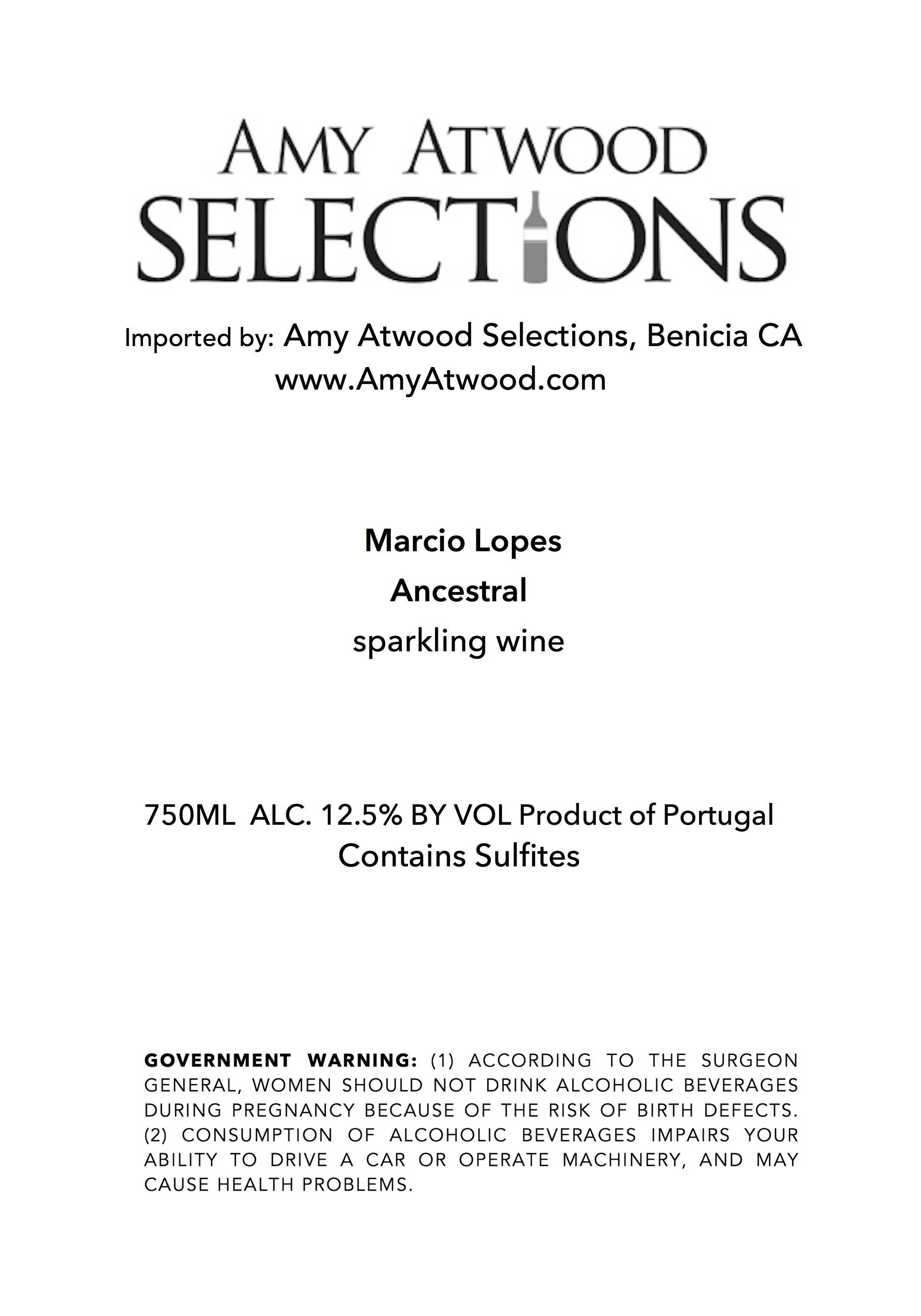 AMY ATWOOD
SELECTIONS

Imported by: Amy Atwood Selections, Benicia CA
www.AmyAtwood.com

Marcio Lopes
Ancestral
sparkling wine

750ML ALC. 12.5% BY VOL Product of Portugal
Contains Sulfites

GOVERNMENT WARNING: (1) ACCORDING TO THE SURGEON GENERAL, WOMEN SHOULD NOT DRINK ALCOHOLIC BEVERAGES DURING PREGNANCY BECAUSE OF THE RISK OF BIRTH DEFECTS. (2) CONSUMPTION OF ALCOHOLIC BEVERAGES IMPAIRS YOUR ABILITY TO DRIVE A CAR OR OPERATE MACHINERY, AND MAY CAUSE HEALTH PROBLEMS.